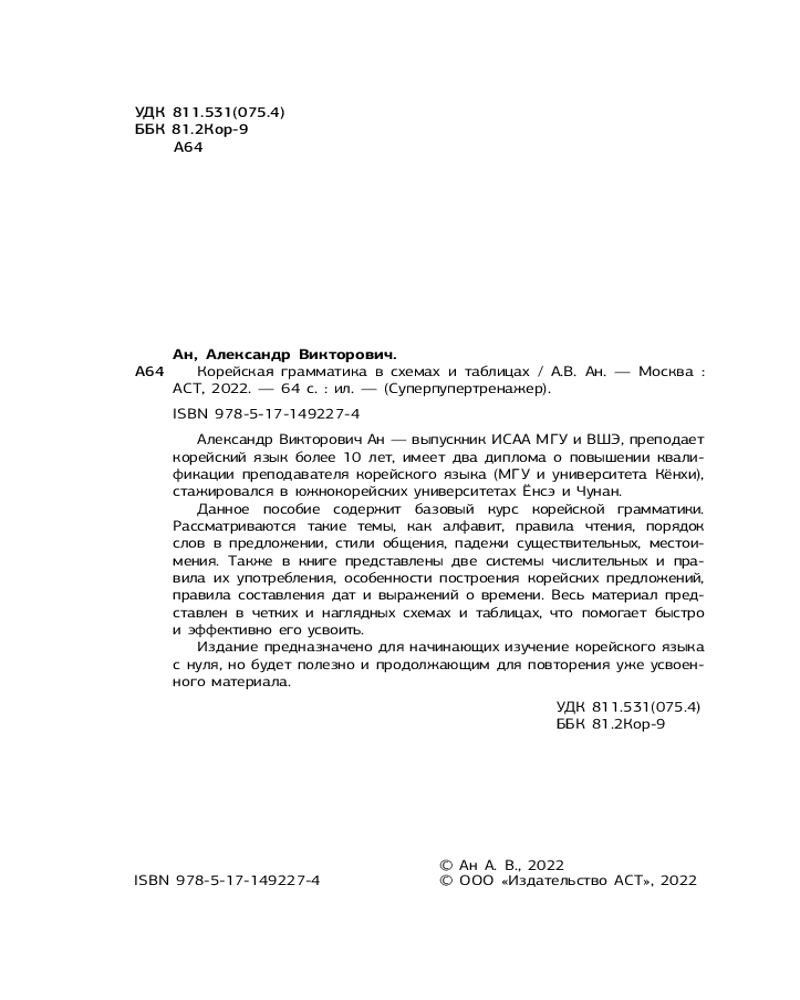 УДК 811.531(075.4)
ББК 81.2Кор-9
А64

Ан, Александр Викторович.

А64 Корейская грамматика в схемах и таблицах / А.В. Ан. — Москва : АСТ, 2022. — 64 с. : ил. — (Суперпупертренажер).

ISBN 978-5-17-149227-4

Александр Викторович Ан — выпускник ИСАА МГУ и ВШЭ, преподает корейский язык более 10 лет, имеет два диплома о повышении квалификации преподавателя корейского языка (МГУ и университета Кёнхи), стажировался в южнокорейских университетах Ёнсэ и Чунан.

Данное пособие содержит базовый курс корейской грамматики. Рассматриваются такие темы, как алфавит, правила чтения, порядок слов в предложении, стили общения, падежи существительных, местоимения. Также в книге представлены две системы числительных и правила их употребления, особенности построения корейских предложений, правила составления дат и выражений о времени. Весь материал представлен в четких и наглядных схемах и таблицах, что помогает быстро и эффективно его усвоить.

Издание предназначено для начинающих изучение корейского языка с нуля, но будет полезно и продолжающим для повторения уже усвоенного материала.

УДК 811.531(075.4)
ББК 81.2Кор-9

ISBN 978-5-17-149227-4

© Ан А. В., 2022
© ООО «Издательство АСТ», 2022